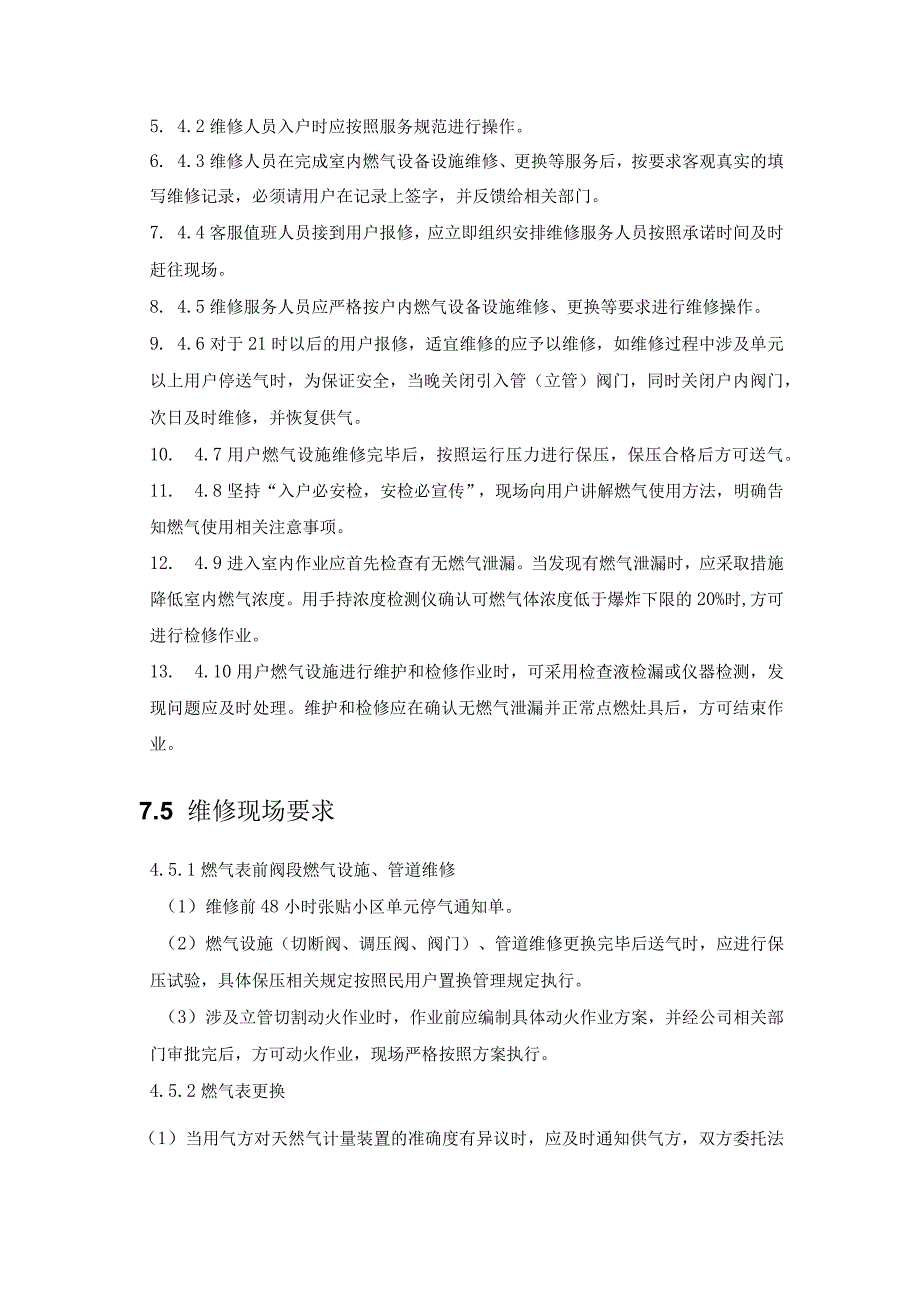 5. 4.2 维修人员入户时应按照服务规范进行操作。

6. 4.3 维修人员在完成室内燃气设备设施维修、更换等服务后，按要求客观真实的填写维修记录，必须请用户在记录上签字，并反馈给相关部门。

7. 4.4 客服值班人员接到用户报修，应立即组织安排维修服务人员按照承诺时间及时赶往现场。

8. 4.5 维修服务人员应严格按户内燃气设备设施维修、更换等要求进行维修操作。

9. 4.6 对于 21 时以后的用户报修，适宜维修的应予以维修，如维修过程中涉及单元以上用户停送气时，为保证安全，当晚关闭引入管（立管）阀门，同时关闭户内阀门，次日及时维修，并恢复供气。

10. 4.7 用户燃气设施维修完毕后，按照运行压力进行保压，保压合格后方可送气。

11. 4.8 坚持“入户必安检，安检必宣传”，现场向用户讲解燃气使用方法，明确告知燃气使用相关注意事项。

12. 4.9 进入室内作业应首先检查有无燃气泄漏。当发现有燃气泄漏时，应采取措施降低室内燃气浓度。用手持浓度检测仪确认可燃气体浓度低于爆炸下限的 20%时,方可进行检修作业。

13. 4.10 用户燃气设施进行维护和检修作业时，可采用检查液检漏或仪器检测，发现问题应及时处理。维护和检修应在确认无燃气泄漏并正常点燃灶具后，方可结束作业。

7.5 维修现场要求

4.5.1 燃气表前阀段燃气设施、管道维修

（1）维修前 48 小时张贴小区单元停气通知单。

（2）燃气设施（切断阀、调压阀、阀门）、管道维修更换完毕后送气时，应进行保压试验，具体保压相关规定按照民用户置换管理规定执行。

（3）涉及立管切割动火作业时，作业前应编制具体动火作业方案，并经公司相关部门审批完后，方可动火作业，现场严格按照方案执行。

4.5.2 燃气表更换

（1）当用气方对天然气计量装置的准确度有异议时，应及时通知供气方，双方委托法